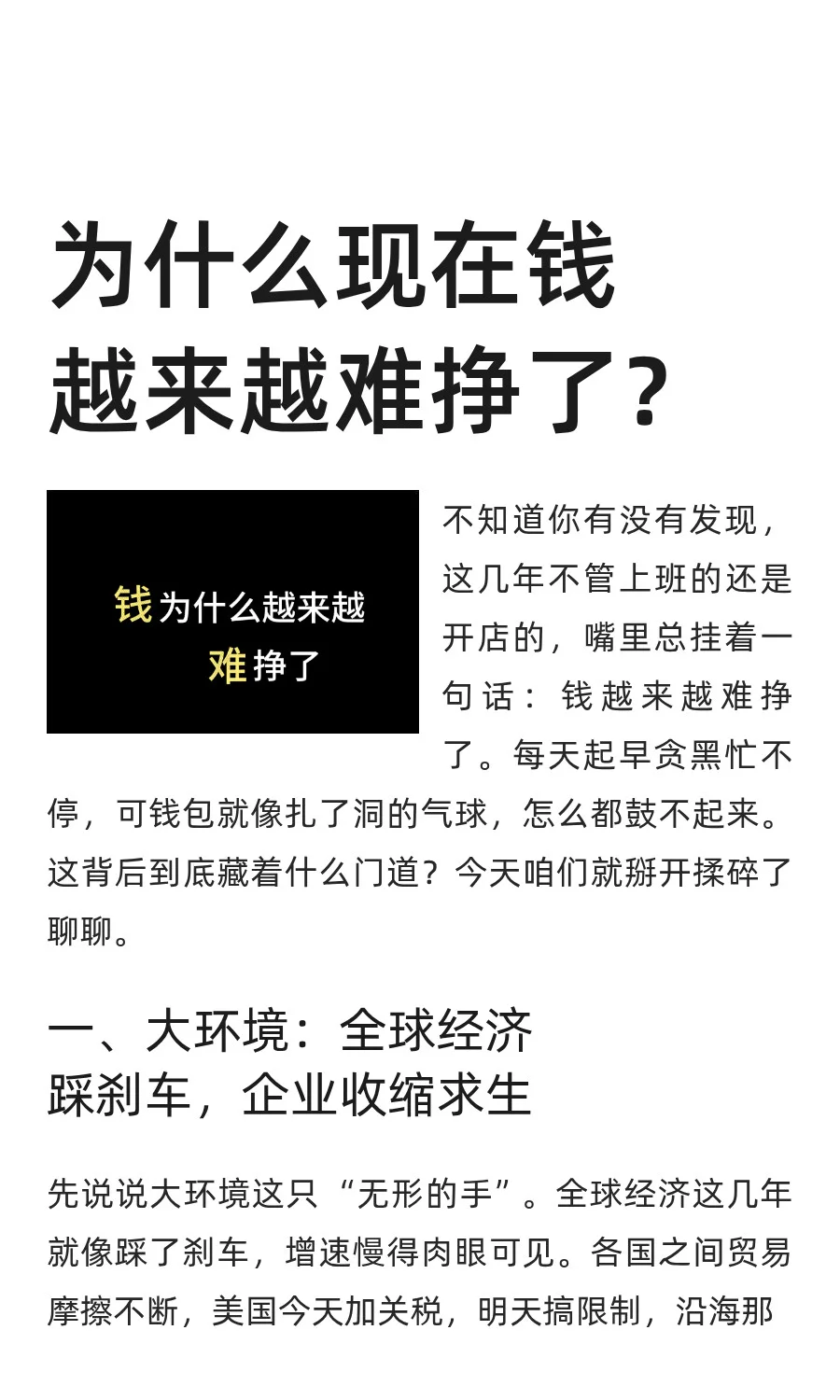 为什么现在钱越来越难挣了?

钱为什么越来越难挣了

不知道你有没有发现，这几年不管上班的还是开店的，嘴里总挂着一句话：钱越来越难挣了。每天起早贪黑忙不停，可钱包就像扎了洞的气球，怎么都鼓不起来。这背后到底藏着什么门道？今天咱们就掰开揉碎了聊聊。

一、大环境：全球经济踩刹车，企业收缩求生

先说说大环境这只“无形的手”。全球经济这几年就像踩了刹车，增速慢得肉眼可见。各国之间贸易摩擦不断，美国今天加关税，明天搞限制，沿海那